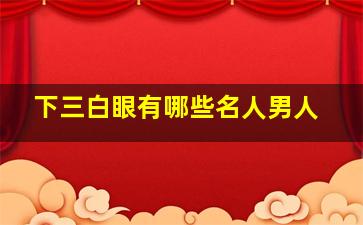 下三白眼有哪些名人男人